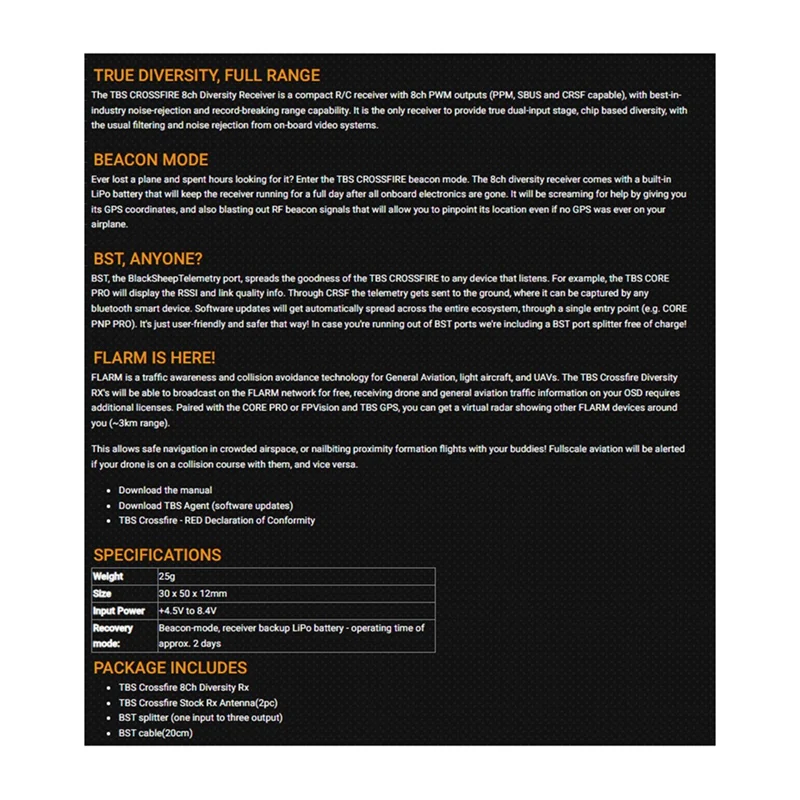 TRUE DIVERSITY, FULL RANGE

The TBS CROSSFIRE 8ch Diversity Receiver is a compact R/C receiver with 8ch PWM outputs (PPM, SBUS and CRSF capable), with best-in-industry noise-rejection and record-breaking range capability. It is the only receiver to provide true dual-input stage, chip based diversity, with the usual filtering and noise rejection from on-board video systems.

BEACON MODE

Ever lost a plane and spent hours looking for it? Enter the TBS CROSSFIRE beacon mode. The 8ch diversity receiver comes with a built-in LiPo battery that will keep the receiver running for a full day after all onboard electronics are gone. It will be screaming for help by giving you its GPS coordinates, and also blasting out RF beacon signals that will allow you to pinpoint its location even if no GPS was ever on your airplane.

BST, ANYONE?

BST, the BlackSheepTelemetry port, spreads the goodness of the TBS CROSSFIRE to any device that listens. For example, the TBS CORE PRO will display the RSSI and link quality info. Through CRSF the telemetry gets sent to the ground, where it can be captured by any bluetooth smart device. Software updates will get automatically spread across the entire ecosystem, through a single entry point (e.g. CORE PNP PRO). It's just user-friendly and safer that way! In case you're running out of BST ports we're including a BST port splitter free of charge!

FLARM IS HERE!

FLARM is a traffic awareness and collision avoidance technology for General Aviation, light aircraft, and UAVs. The TBS Crossfire Diversity RX's will be able to broadcast on the FLARM network for free, receiving drone and general aviation traffic information on your OSD requires additional licenses. Paired with the CORE PRO or FPVision and TBS GPS, you can get a virtual radar showing other FLARM devices around you (~3km range).

This allows safe navigation in crowded airspace, or nailbiting proximity formation flights with your buddies! Fullscale aviation will be alerted if your drone is on a collision course with them, and vice versa.

- Download the manual
- Download TBS Agent (software updates)
- TBS Crossfire - RED Declaration of Conformity

SPECIFICATIONS

| Weight | 25g |
|---|---|
| Size | 30 x 50 x 12mm |
| Input Power | +4.5V to 8.4V |
| Recovery mode: | Beacon-mode, receiver backup LiPo battery - operating time of approx. 2 days |

PACKAGE INCLUDES

- TBS Crossfire 8Ch Diversity Rx
- TBS Crossfire Stock Rx Antenna(2pc)
- BST splitter (one input to three output)
- BST cable(20cm)